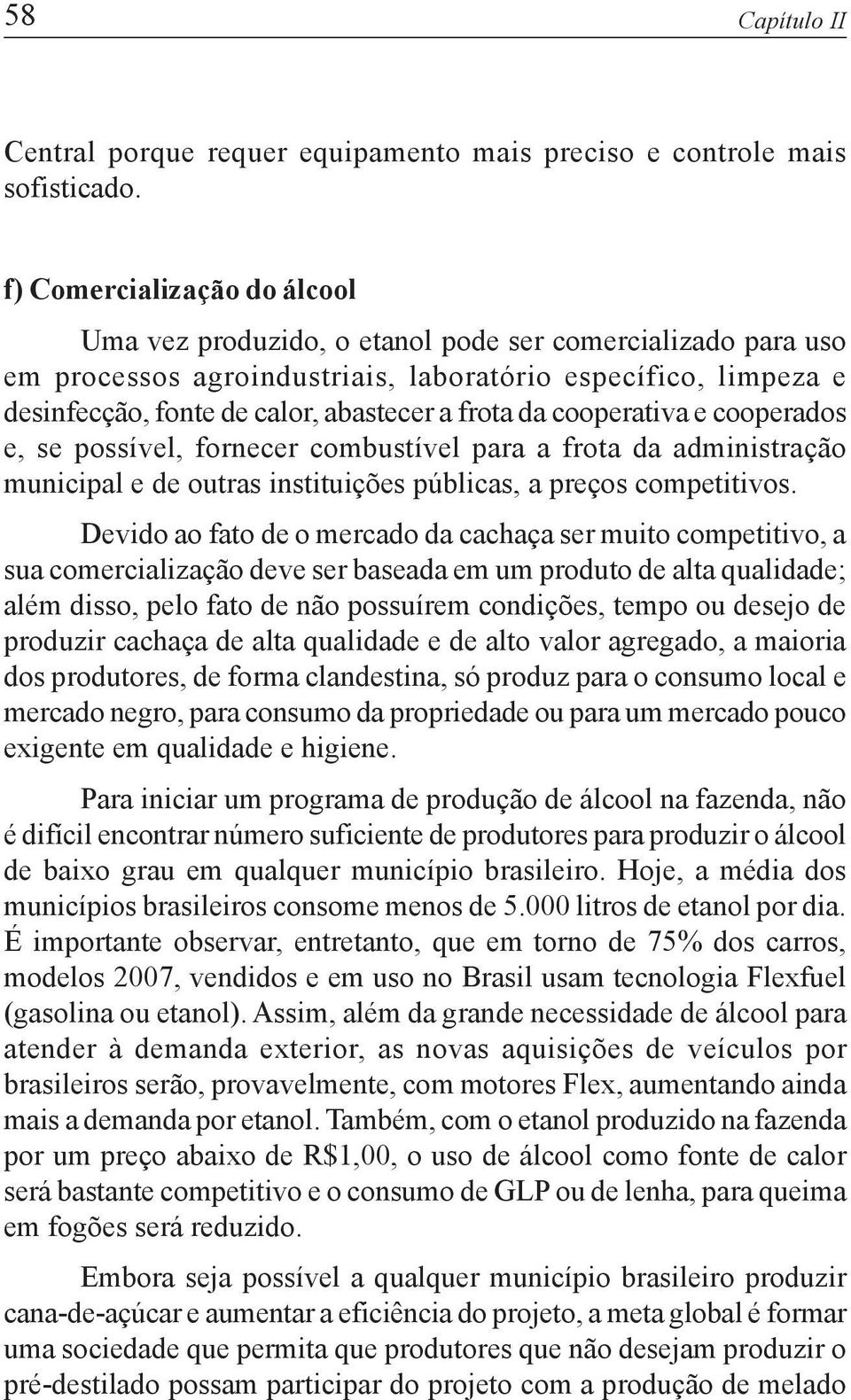 58 Capítulo II

Central porque requer equipamento mais preciso e controle mais sofisticado.

f) Comercialização do álcool

Uma vez produzido, o etanol pode ser comercializado para uso em processos agroindustriais, laboratório específico, limpeza e desinfecção, fonte de calor, abastecer a frota da cooperativa e cooperados e, se possível, fornecer combustível para a frota da administração municipal e de outras instituições públicas, a preços competitivos.

Devido ao fato de o mercado da cachaça ser muito competitivo, a sua comercialização deve ser baseada em um produto de alta qualidade; além disso, pelo fato de não possuírem condições, tempo ou desejo de produzir cachaça de alta qualidade e de alto valor agregado, a maioria dos produtores, de forma clandestina, só produz para o consumo local e mercado negro, para consumo da propriedade ou para um mercado pouco exigente em qualidade e higiene.

Para iniciar um programa de produção de álcool na fazenda, não é difícil encontrar número suficiente de produtores para produzir o álcool de baixo grau em qualquer município brasileiro. Hoje, a média dos municípios brasileiros consome menos de 5.000 litros de etanol por dia. É importante observar, entretanto, que em torno de 75% dos carros, modelos 2007, vendidos e em uso no Brasil usam tecnologia Flexfuel (gasolina ou etanol). Assim, além da grande necessidade de álcool para atender à demanda exterior, as novas aquisições de veículos por brasileiros serão, provavelmente, com motores Flex, aumentando ainda mais a demanda por etanol. Também, com o etanol produzido na fazenda por um preço abaixo de R$1,00, o uso de álcool como fonte de calor será bastante competitivo e o consumo de GLP ou de lenha, para queima em fogões será reduzido.

Embora seja possível a qualquer município brasileiro produzir cana-de-açúcar e aumentar a eficiência do projeto, a meta global é formar uma sociedade que permita que produtores que não desejam produzir o pré-destilado possam participar do projeto com a produção de melado